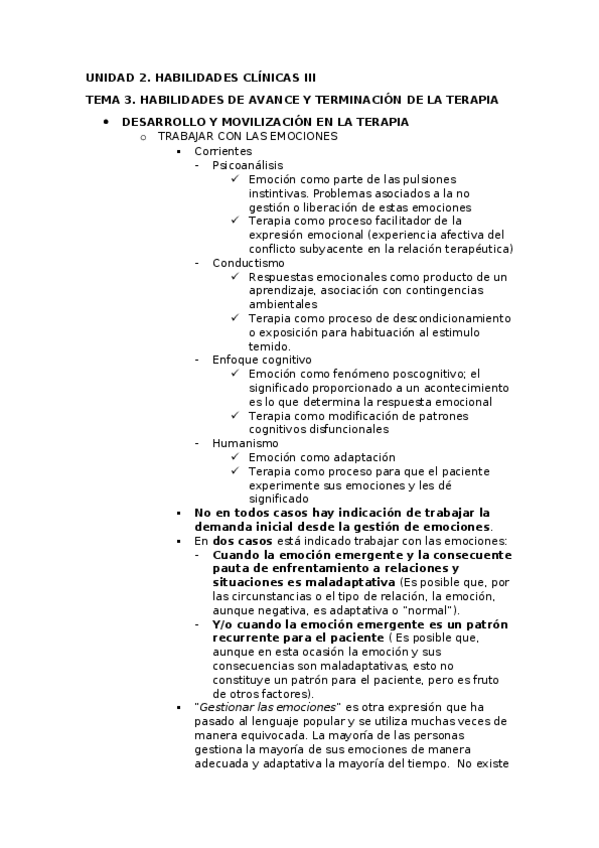 UNIDAD 2. HABILIDADES CLÍNICAS III

TEMA 3. HABILIDADES DE AVANCE Y TERMINACIÓN DE LA TERAPIA

• DESARROLLO Y MOVILIZACIÓN EN LA TERAPIA
  o TRABAJAR CON LAS EMOCIONES
    ▪ Corrientes
      - Psicoanálisis
        ✓ Emoción como parte de las pulsiones instintivas. Problemas asociados a la no gestión o liberación de estas emociones
        ✓ Terapia como proceso facilitador de la expresión emocional (experiencia afectiva del conflicto subyacente en la relación terapéutica)
      - Conductismo
        ✓ Respuestas emocionales como producto de un aprendizaje, asociación con contingencias ambientales
        ✓ Terapia como proceso de descondicionamiento o exposición para habituación al estimulo temido.
      - Enfoque cognitivo
        ✓ Emoción como fenómeno poscognitivo; el significado proporcionado a un acontecimiento es lo que determina la respuesta emocional
        ✓ Terapia como modificación de patrones cognitivos disfuncionales
      - Humanismo
        ✓ Emoción como adaptación
        ✓ Terapia como proceso para que el paciente experimente sus emociones y les dé significado
    ▪ No en todos casos hay indicación de trabajar la demanda inicial desde la gestión de emociones.
    ▪ En dos casos está indicado trabajar con las emociones:
      - Cuando la emoción emergente y la consecuente pauta de enfrentamiento a relaciones y situaciones es maladaptativa (Es posible que, por las circunstancias o el tipo de relación, la emoción, aunque negativa, es adaptativa o "normal").
      - Y/o cuando la emoción emergente es un patrón recurrente para el paciente ( Es posible que, aunque en esta ocasión la emoción y sus consecuencias son maladaptativas, esto no constituye un patrón para el paciente, pero es fruto de otros factores).
    ▪ "Gestionar las emociones" es otra expresión que ha pasado al lenguaje popular y se utiliza muchas veces de manera equivocada. La mayoría de las personas gestiona la mayoría de sus emociones de manera adecuada y adaptativa la mayoría del tiempo. No existe